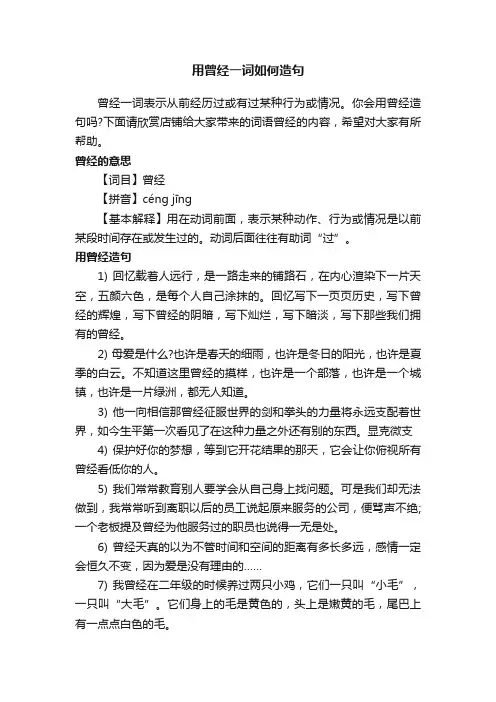 用曾经一词如何造句

曾经一词表示从前经历过或有过某种行为或情况。你会用曾经造句吗?下面请欣赏店铺给大家带来的词语曾经的内容，希望对大家有所帮助。

曾经的意思

【词目】曾经

【拼音】céng jīng

【基本解释】用在动词前面，表示某种动作、行为或情况是以前某段时间存在或发生过的。动词后面往往有助词“过”。

用曾经造句

1) 回忆载着人远行，是一路走来的铺路石，在内心渲染下一片天空，五颜六色，是每个人自己涂抹的。回忆写下一页页历史，写下曾经的辉煌，写下曾经的阴暗，写下灿烂，写下暗淡，写下那些我们拥有的曾经。

2) 母爱是什么?也许是春天的细雨，也许是冬日的阳光，也许是夏季的白云。不知道这里曾经的摸样，也许是一个部落，也许是一个城镇，也许是一片绿洲，都无人知道。

3) 他一向相信那曾经征服世界的剑和拳头的力量将永远支配着世界，如今生平第一次看见了在这种力量之外还有别的东西。显克微支

4) 保护好你的梦想，等到它开花结果的那天，它会让你俯视所有曾经看低你的人。

5) 我们常常教育别人要学会从自己身上找问题。可是我们却无法做到，我常常听到离职以后的员工说起原来服务的公司，便骂声不绝;一个老板提及曾经为他服务过的职员也说得一无是处。

6) 曾经天真的以为不管时间和空间的距离有多长多远，感情一定会恒久不变，因为爱是没有理由的……

7) 我曾经在二年级的时候养过两只小鸡，它们一只叫“小毛”，一只叫“大毛”。它们身上的毛是黄色的，头上是嫩黄的毛，尾巴上有一点点白色的毛。